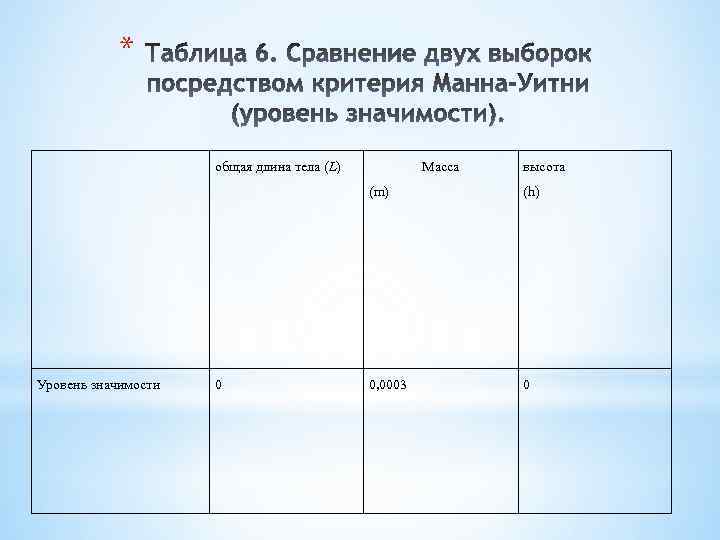 * Таблица 6. Сравнение двух выборок посредством критерия Манна-Уитни (уровень значимости).

| | общая длина тела ($L$) | Масса (m) | высота (h) |
|---|---|---|---|
| Уровень значимости | 0 | 0,0003 | 0 |